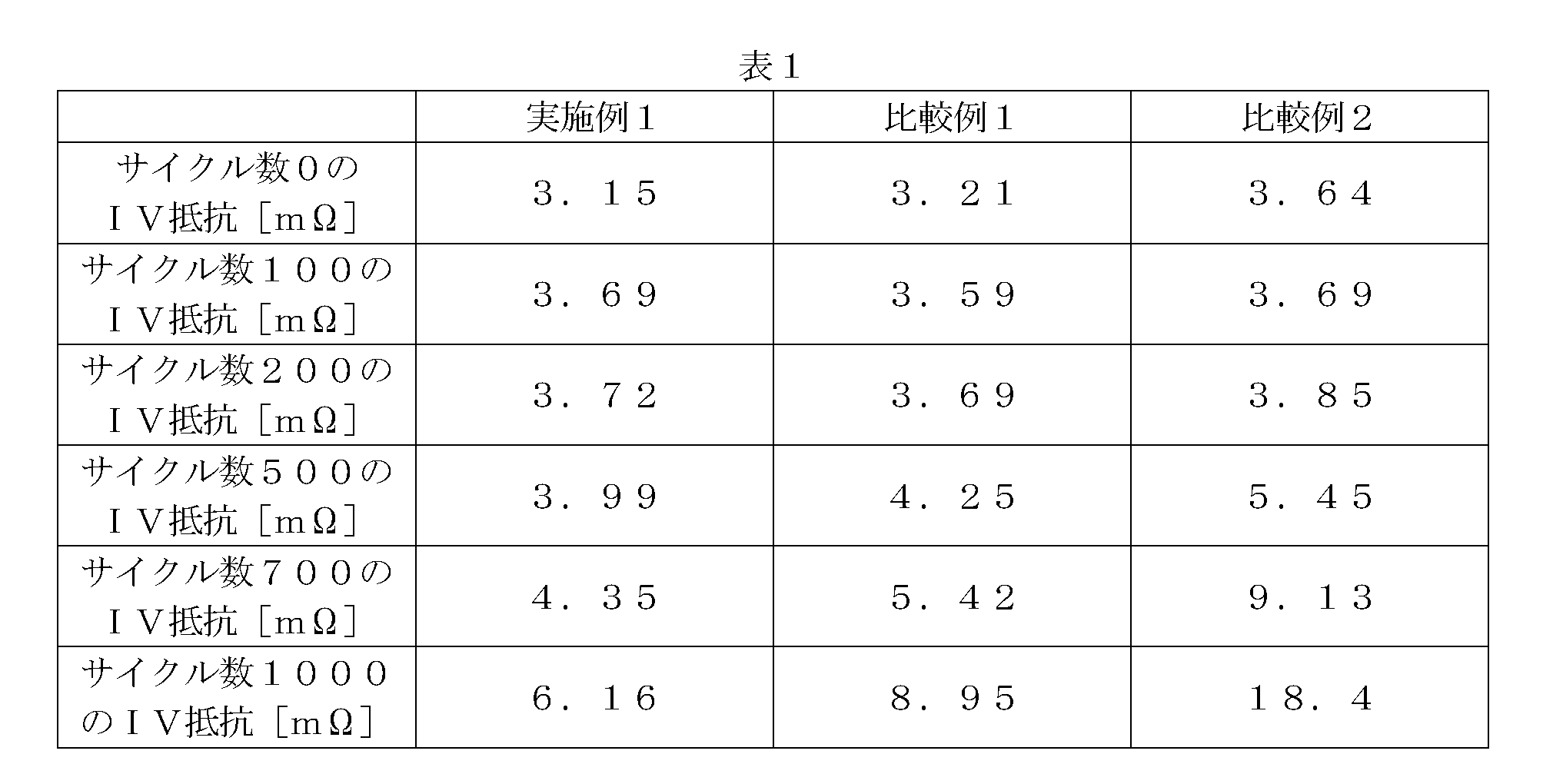 表１

|  | 実施例１ | 比較例１ | 比較例２ |
|---|---|---|---|
| サイクル数０のＩＶ抵抗［ｍΩ］ | ３．１５ | ３．２１ | ３．６４ |
| サイクル数１００のＩＶ抵抗［ｍΩ］ | ３．６９ | ３．５９ | ３．６９ |
| サイクル数２００のＩＶ抵抗［ｍΩ］ | ３．７２ | ３．６９ | ３．８５ |
| サイクル数５００のＩＶ抵抗［ｍΩ］ | ３．９９ | ４．２５ | ５．４５ |
| サイクル数７００のＩＶ抵抗［ｍΩ］ | ４．３５ | ５．４２ | ９．１３ |
| サイクル数１０００のＩＶ抵抗［ｍΩ］ | ６．１６ | ８．９５ | １８．４ |